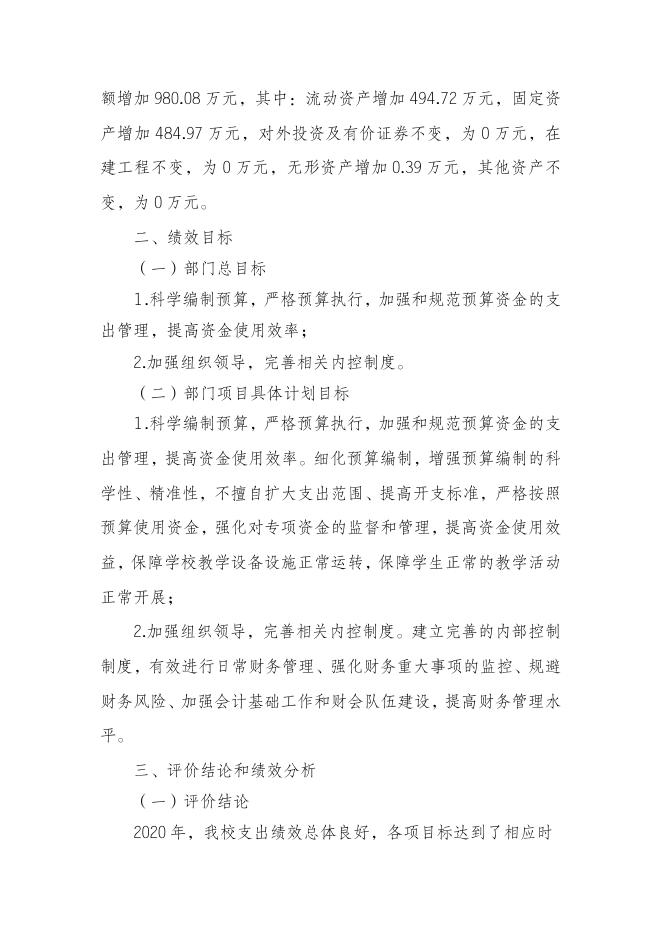 额增加 980.08 万元，其中：流动资产增加 494.72 万元，固定资产增加 484.97 万元，对外投资及有价证券不变，为 0 万元，在建工程不变，为 0 万元，无形资产增加 0.39 万元，其他资产不变，为 0 万元。

二、绩效目标

（一）部门总目标

1.科学编制预算，严格预算执行，加强和规范预算资金的支出管理，提高资金使用效率；

2.加强组织领导，完善相关内控制度。

（二）部门项目具体计划目标

1.科学编制预算，严格预算执行，加强和规范预算资金的支出管理，提高资金使用效率。细化预算编制，增强预算编制的科学性、精准性，不擅自扩大支出范围、提高开支标准，严格按照预算使用资金，强化对专项资金的监督和管理，提高资金使用效益，保障学校教学设备设施正常运转，保障学生正常的教学活动正常开展；

2.加强组织领导，完善相关内控制度。建立完善的内部控制制度，有效进行日常财务管理、强化财务重大事项的监控、规避财务风险、加强会计基础工作和财会队伍建设，提高财务管理水平。

三、评价结论和绩效分析

（一）评价结论

2020 年，我校支出绩效总体良好，各项目标达到了相应时